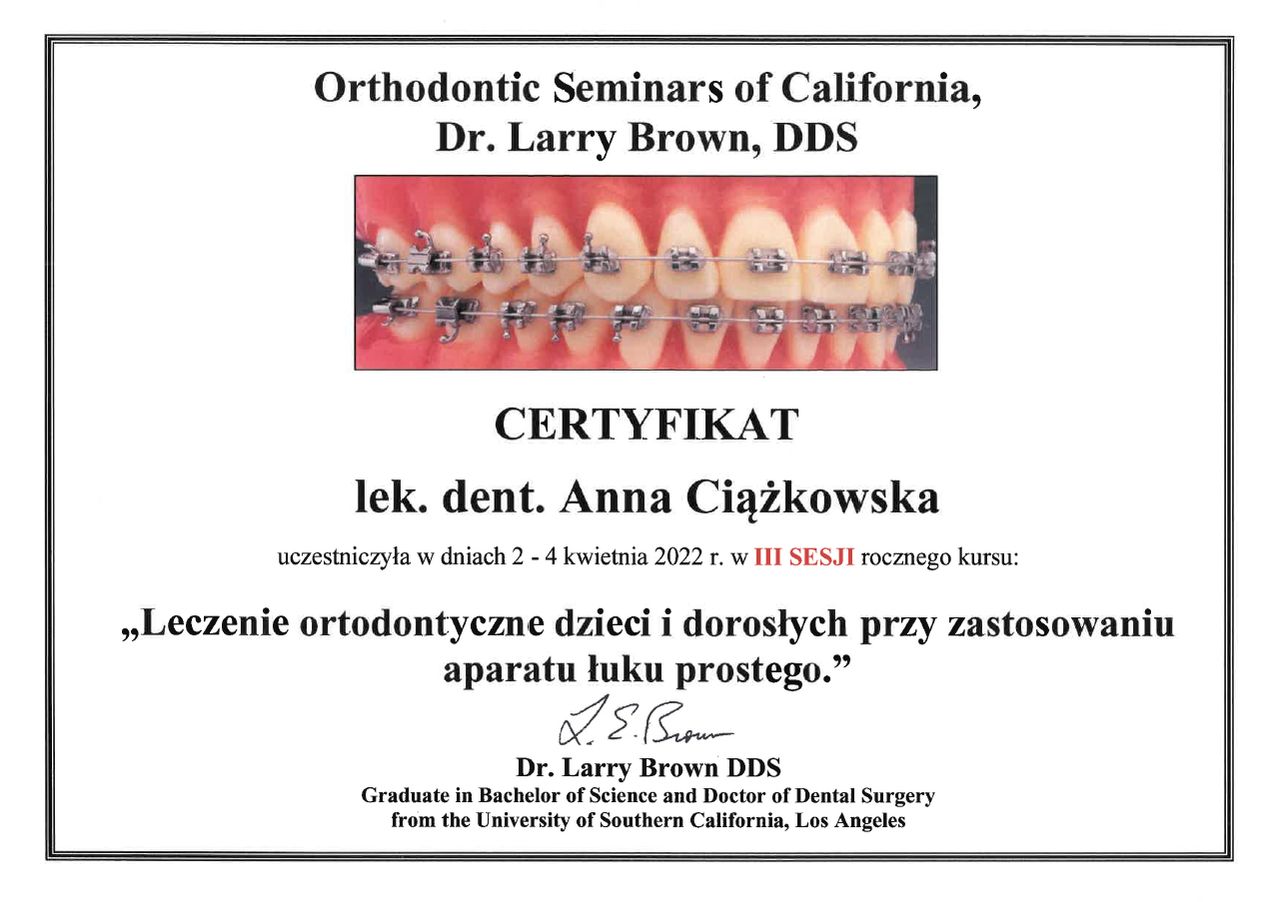 Orthodontic Seminars of California,
Dr. Larry Brown, DDS

CERTYFIKAT

lek. dent. Anna Ciążkowska

uczestniczyła w dniach 2 - 4 kwietnia 2022 r. w III SESJI rocznego kursu:

„Leczenie ortodontyczne dzieci i dorosłych przy zastosowaniu aparatu łuku prostego.”

L. E. Brown

Dr. Larry Brown DDS
Graduate in Bachelor of Science and Doctor of Dental Surgery
from the University of Southern California, Los Angeles